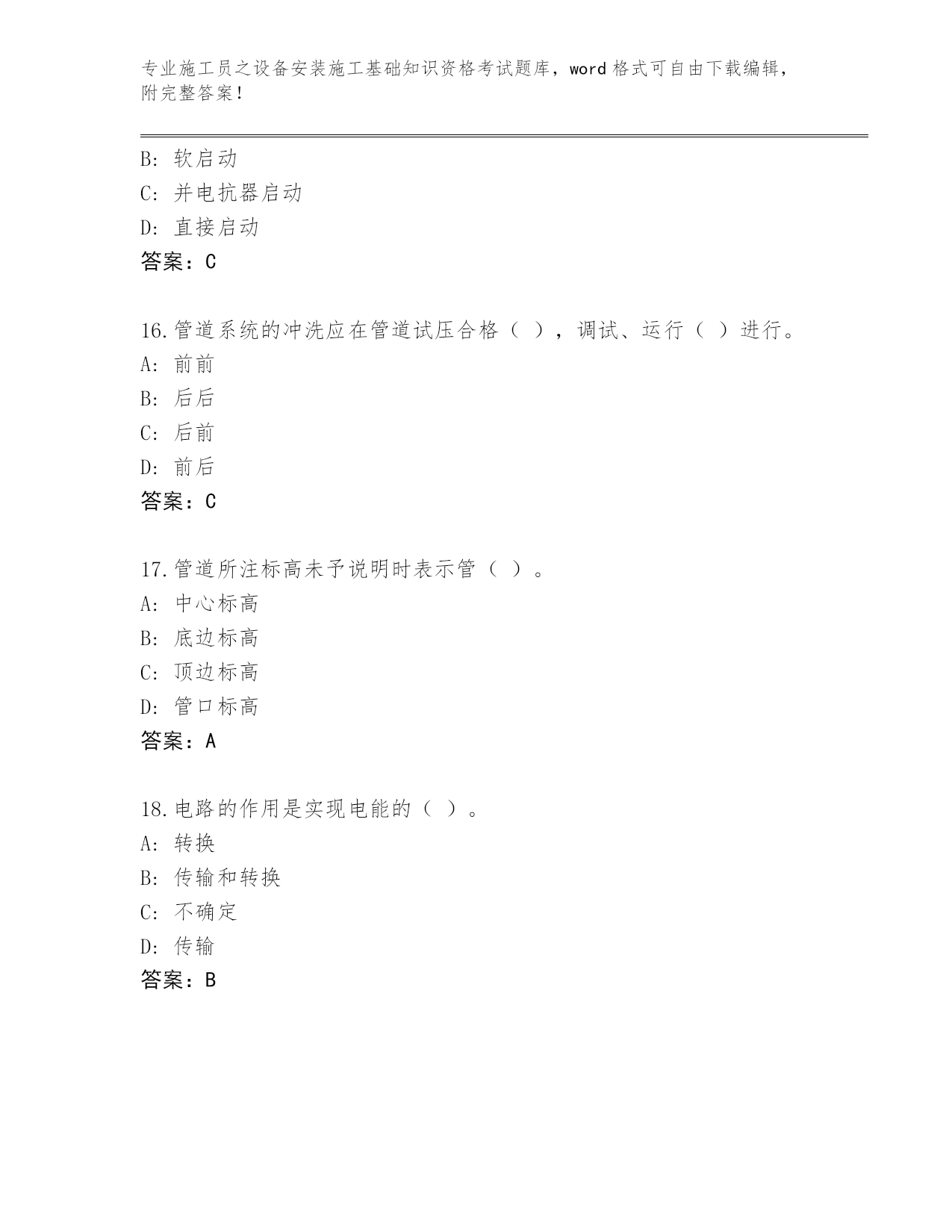 专业施工员之设备安装施工基础知识资格考试题库，word 格式可自由下载编辑，附完整答案！

B: 软启动
C: 并电抗器启动
D: 直接启动
答案：C

16.管道系统的冲洗应在管道试压合格（ ），调试、运行（ ）进行。
A: 前前
B: 后后
C: 后前
D: 前后
答案：C

17.管道所注标高未予说明时表示管（ ）。
A: 中心标高
B: 底边标高
C: 顶边标高
D: 管口标高
答案：A

18.电路的作用是实现电能的（ ）。
A: 转换
B: 传输和转换
C: 不确定
D: 传输
答案：B